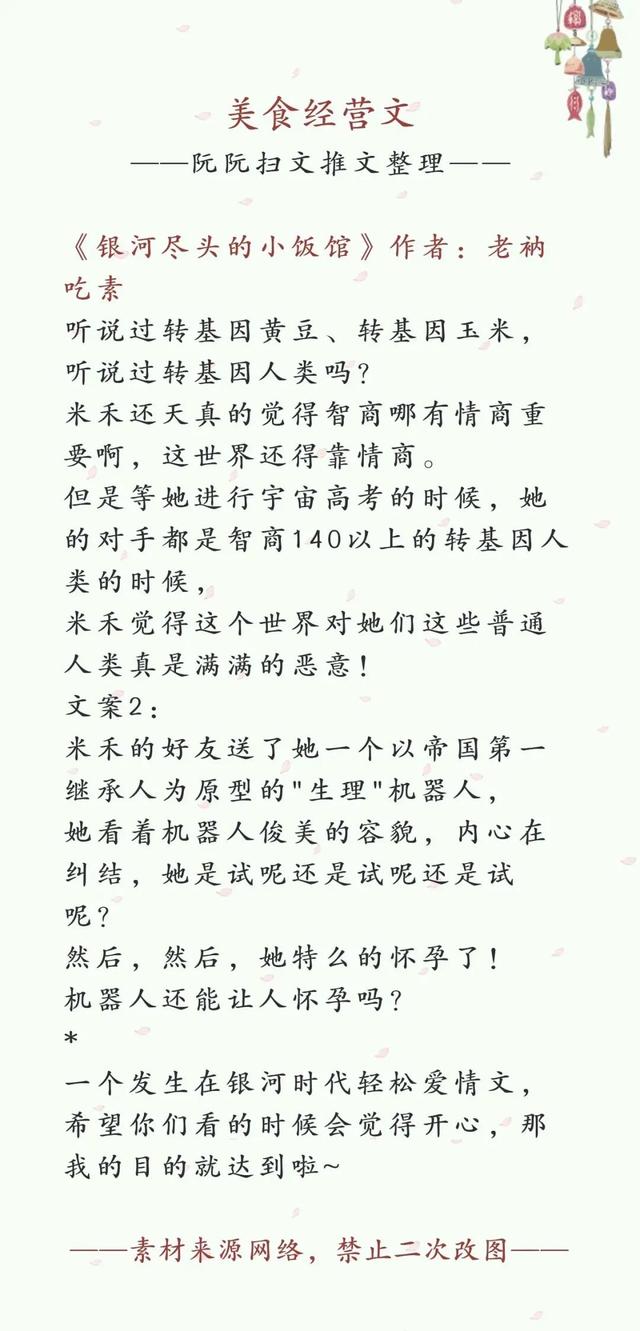 美食经营文
——阮阮扫文推文整理——

《银河尽头的小饭馆》作者：老衲吃素
听说过转基因黄豆、转基因玉米，听说过转基因人类吗？
米禾还天真的觉得智商哪有情商重要啊，这世界还得靠情商。
但是等她进行宇宙高考的时候，她的对手都是智商140以上的转基因人类的时候，
米禾觉得这个世界对她们这些普通人类真是满满的恶意！
文案2：
米禾的好友送了她一个以帝国第一继承人为原型的"生理"机器人，
她看着机器人俊美的容貌，内心在纠结，她是试呢还是试呢还是试呢？
然后，然后，她特么的怀孕了！
机器人还能让人怀孕吗？
*
一个发生在银河时代轻松爱情文，希望你们看的时候会觉得开心，那我的目的就达到啦~

——素材来源网络，禁止二次改图——